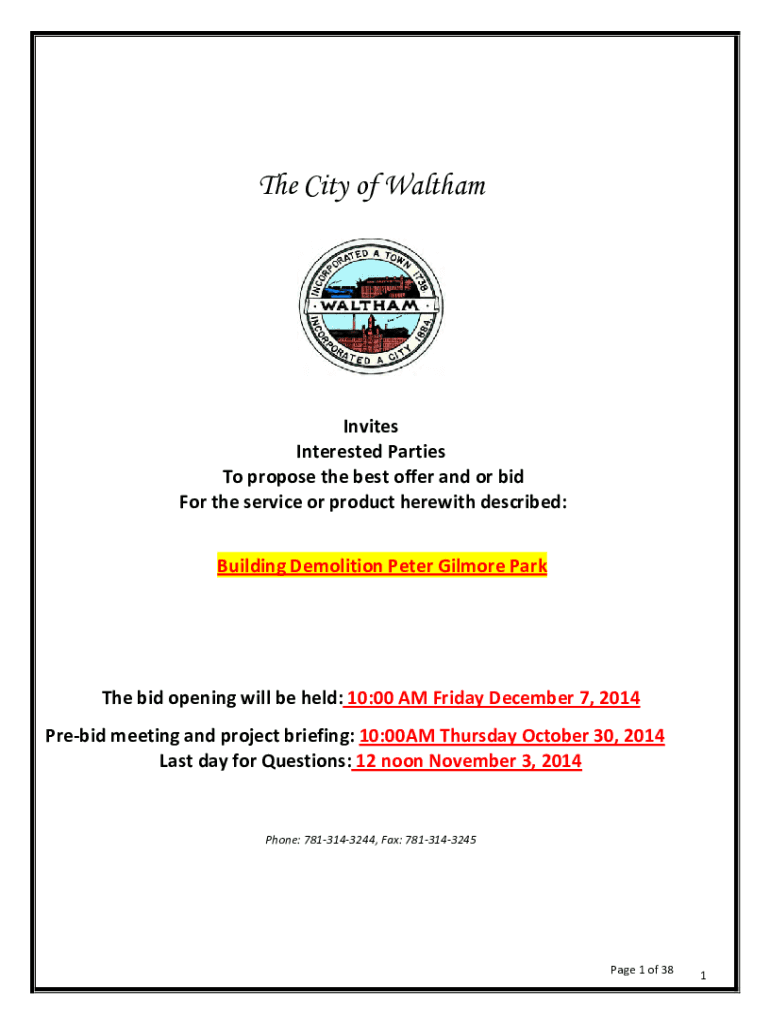 The City of Waltham

INCORPORATED A TOWN 1738
WALTHAM
INCORPORATED A CITY 1884

Invites
Interested Parties
To propose the best offer and or bid
For the service or product herewith described:

Building Demolition Peter Gilmore Park

The bid opening will be held: 10:00 AM Friday December 7, 2014

Pre-bid meeting and project briefing: 10:00AM Thursday October 30, 2014
Last day for Questions: 12 noon November 3, 2014

Phone: 781-314-3244, Fax: 781-314-3245

Page 1 of 38

1